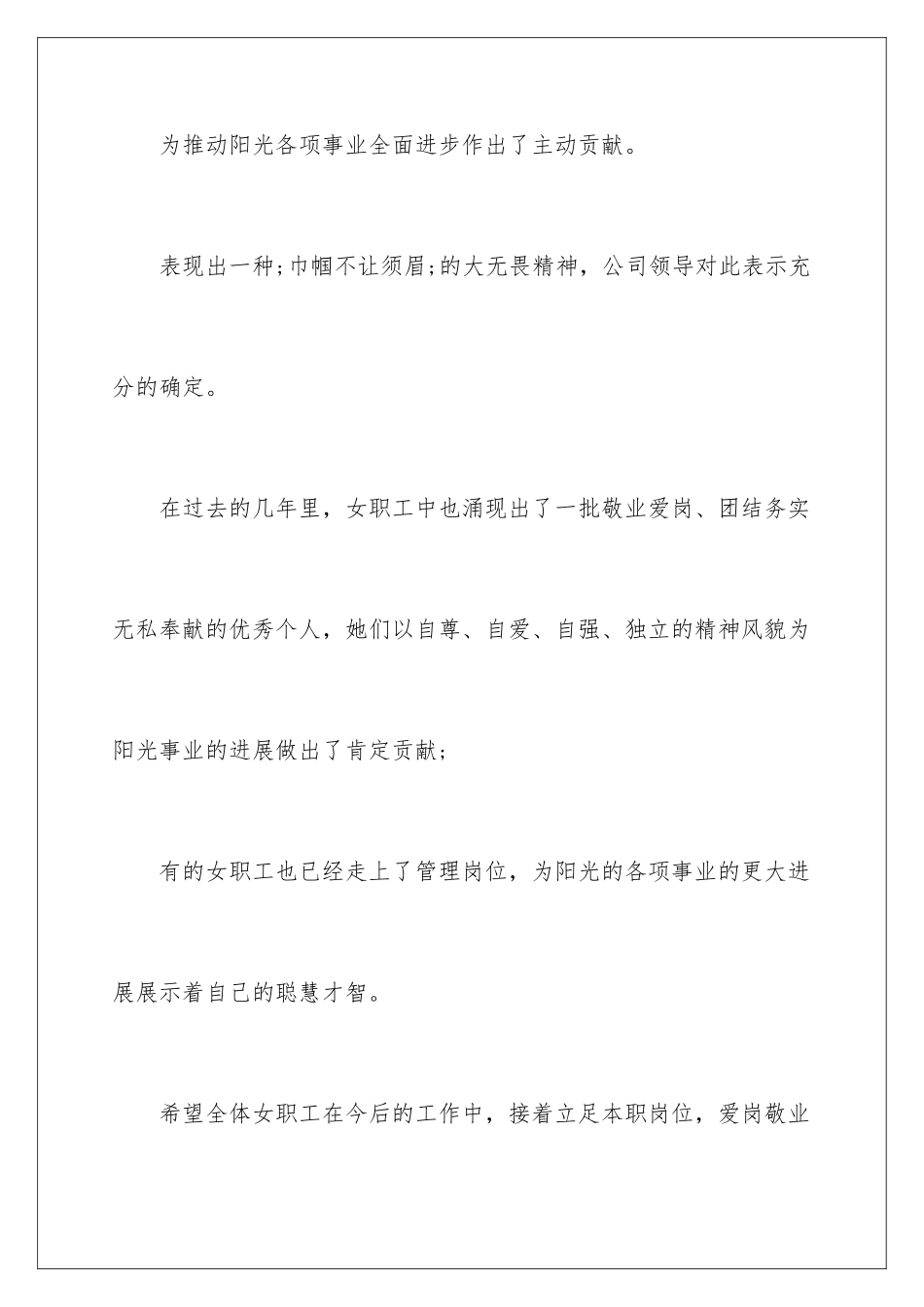 为推动阳光各项事业全面进步作出了主动贡献。

表现出一种;巾帼不让须眉;的大无畏精神，公司领导对此表示充分的确定。

在过去的几年里，女职工中也涌现出了一批敬业爱岗、团结务实无私奉献的优秀个人，她们以自尊、自爱、自强、独立的精神风貌为阳光事业的进展做出了肯定贡献;

有的女职工也已经走上了管理岗位，为阳光的各项事业的更大进展展示着自己的聪慧才智。

希望全体女职工在今后的工作中，接着立足本职岗位，爱岗敬业